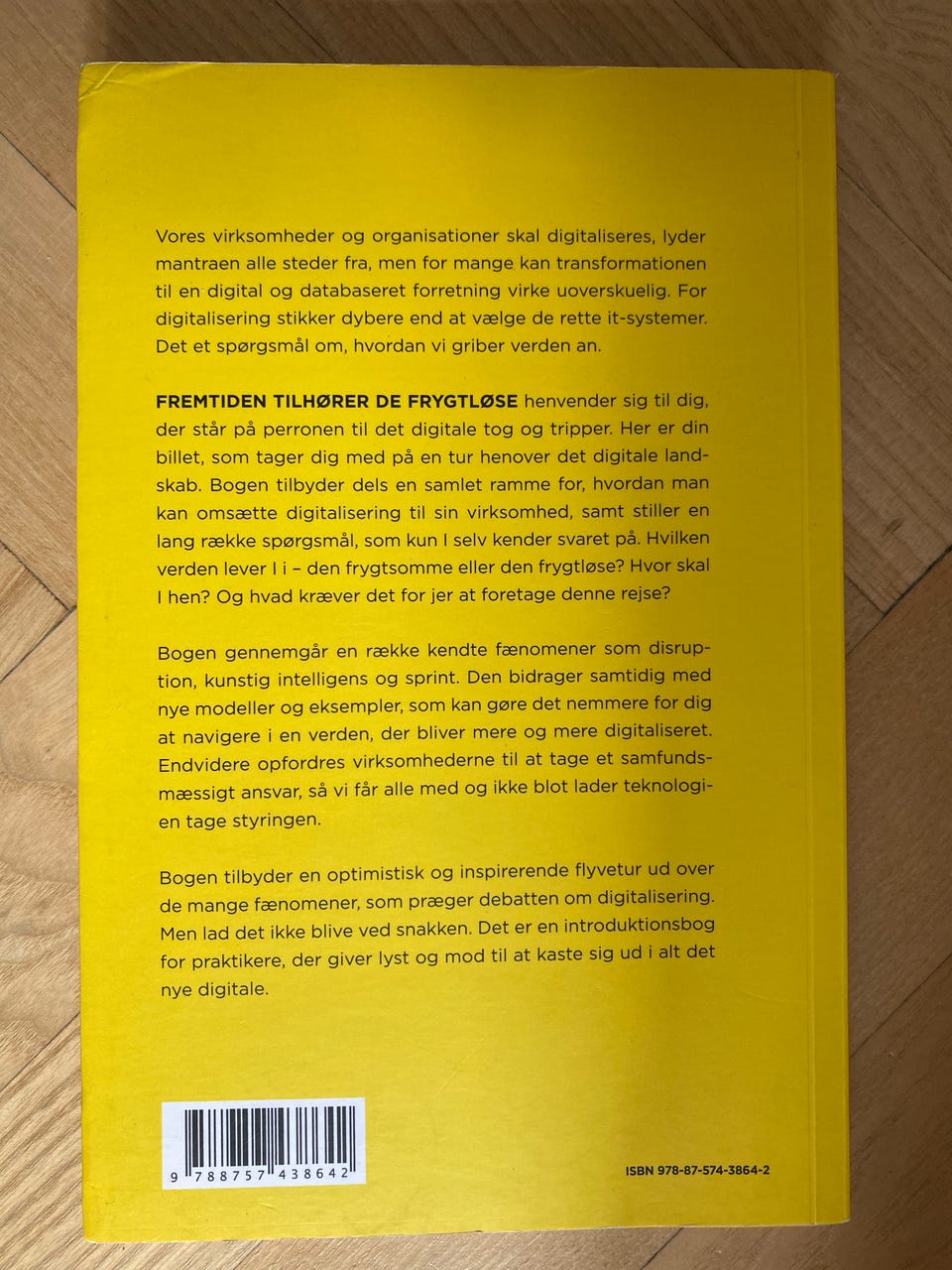 Vores virksomheder og organisationer skal digitaliseres, lyder mantraen alle steder fra, men for mange kan transformationen til en digital og databaseret forretning virke uoverskuelig. For digitalisering stikker dybere end at vælge de rette it-systemer. Det et spørgsmål om, hvordan vi griber verden an.

FREMTIDEN TILHØRER DE FRYGTLØSE henvender sig til dig, der står på perronen til det digitale tog og tripper. Her er din billet, som tager dig med på en tur henover det digitale landskab. Bogen tilbyder dels en samlet ramme for, hvordan man kan omsætte digitalisering til sin virksomhed, samt stiller en lang række spørgsmål, som kun I selv kender svaret på. Hvilken verden lever I i – den frygtsomme eller den frygtløse? Hvor skal I hen? Og hvad kræver det for jer at foretage denne rejse?

Bogen gennemgår en række kendte fænomener som disruption, kunstig intelligens og sprint. Den bidrager samtidig med nye modeller og eksempler, som kan gøre det nemmere for dig at navigere i en verden, der bliver mere og mere digitaliseret. Endvidere opfordres virksomhederne til at tage et samfundsmæssigt ansvar, så vi får alle med og ikke blot lader teknologien tage styringen.

Bogen tilbyder en optimistisk og inspirerende flyvetur ud over de mange fænomener, som præger debatten om digitalisering. Men lad det ikke blive ved snakken. Det er en introduktionsbog for praktikere, der giver lyst og mod til at kaste sig ud i alt det nye digitale.

9 788757 438642

ISBN 978-87-574-3864-2